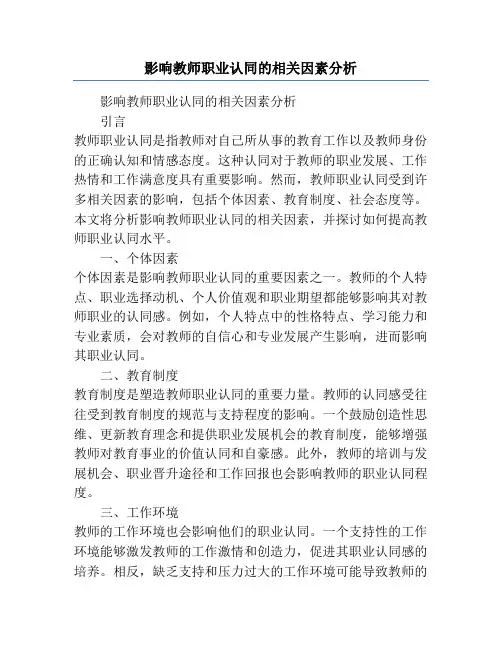 影响教师职业认同的相关因素分析

影响教师职业认同的相关因素分析

引言

教师职业认同是指教师对自己所从事的教育工作以及教师身份的正确认知和情感态度。这种认同对于教师的职业发展、工作热情和工作满意度具有重要影响。然而，教师职业认同受到许多相关因素的影响，包括个体因素、教育制度、社会态度等。本文将分析影响教师职业认同的相关因素，并探讨如何提高教师职业认同水平。

一、个体因素

个体因素是影响教师职业认同的重要因素之一。教师的个人特点、职业选择动机、个人价值观和职业期望都能够影响其对教师职业的认同感。例如，个人特点中的性格特点、学习能力和专业素质，会对教师的自信心和专业发展产生影响，进而影响其职业认同。

二、教育制度

教育制度是塑造教师职业认同的重要力量。教师的认同感受往往受到教育制度的规范与支持程度的影响。一个鼓励创造性思维、更新教育理念和提供职业发展机会的教育制度，能够增强教师对教育事业的价值认同和自豪感。此外，教师的培训与发展机会、职业晋升途径和工作回报也会影响教师的职业认同程度。

三、工作环境

教师的工作环境也会影响他们的职业认同。一个支持性的工作环境能够激发教师的工作激情和创造力，促进其职业认同感的培养。相反，缺乏支持和压力过大的工作环境可能导致教师的